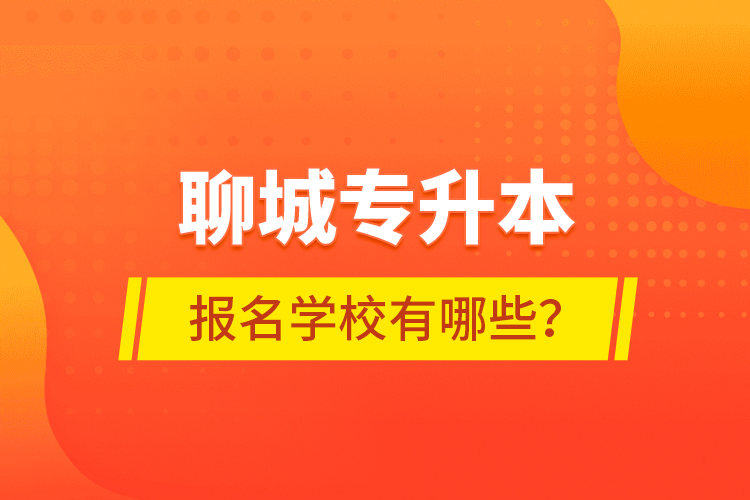 聊城专升本

报名学校有哪些？